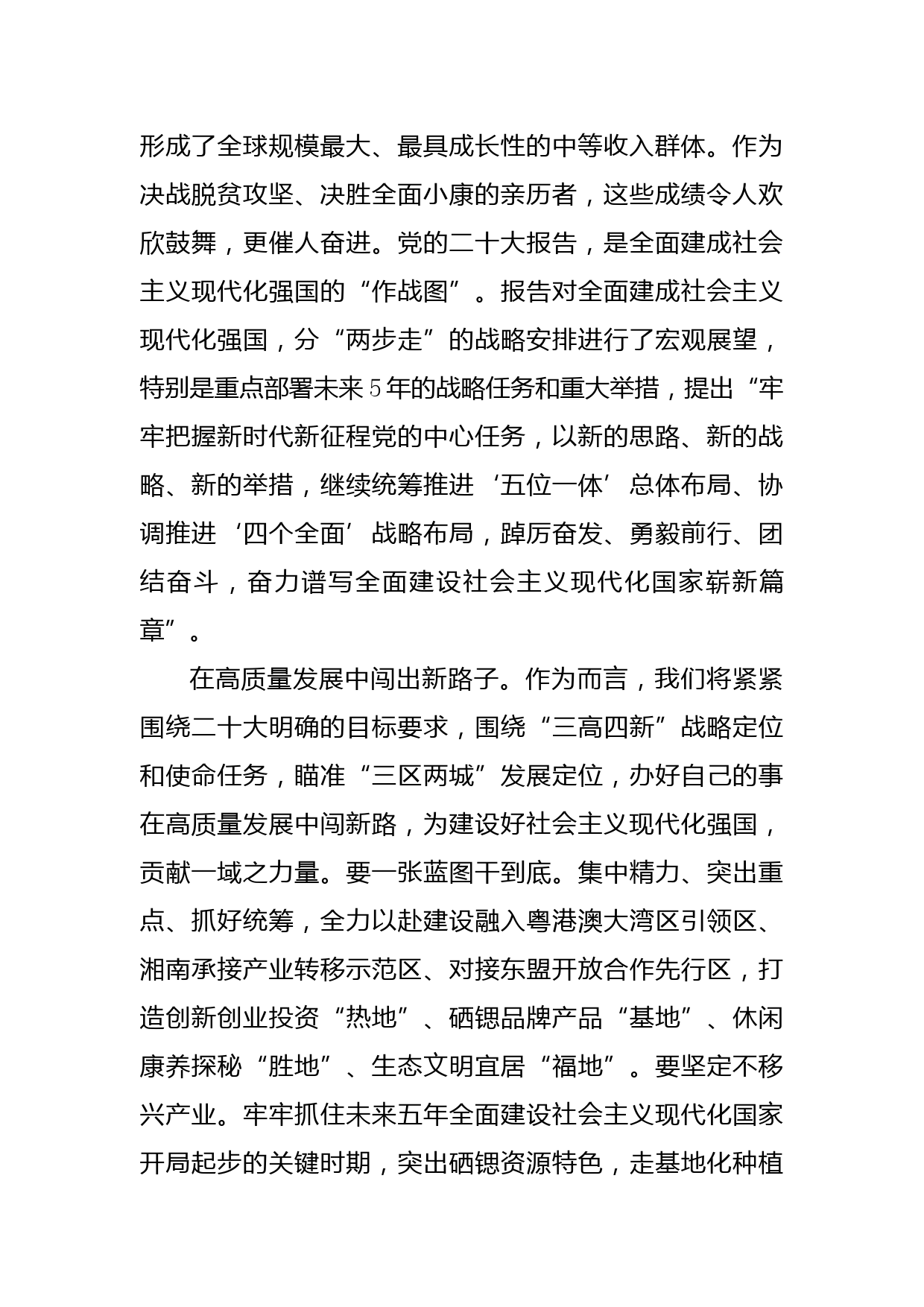 形成了全球规模最大、最具成长性的中等收入群体。作为决战脱贫攻坚、决胜全面小康的亲历者，这些成绩令人欢欣鼓舞，更催人奋进。党的二十大报告，是全面建成社会主义现代化强国的“作战图”。报告对全面建成社会主义现代化强国，分“两步走”的战略安排进行了宏观展望，特别是重点部署未来5年的战略任务和重大举措，提出“牢牢把握新时代新征程党的中心任务，以新的思路、新的战略、新的举措，继续统筹推进‘五位一体’总体布局、协调推进‘四个全面’战略布局，踔厉奋发、勇毅前行、团结奋斗，奋力谱写全面建设社会主义现代化国家崭新篇章”。

在高质量发展中闯出新路子。作为而言，我们将紧紧围绕二十大明确的目标要求，围绕“三高四新”战略定位和使命任务，瞄准“三区两城”发展定位，办好自己的事在高质量发展中闯新路，为建设好社会主义现代化强国，贡献一域之力量。要一张蓝图干到底。集中精力、突出重点、抓好统筹，全力以赴建设融入粤港澳大湾区引领区、湘南承接产业转移示范区、对接东盟开放合作先行区，打造创新创业投资“热地”、硒锶品牌产品“基地”、休闲康养探秘“胜地”、生态文明宜居“福地”。要坚定不移兴产业。牢牢抓住未来五年全面建设社会主义现代化国家开局起步的关键时期，突出硒锶资源特色，走基地化种植